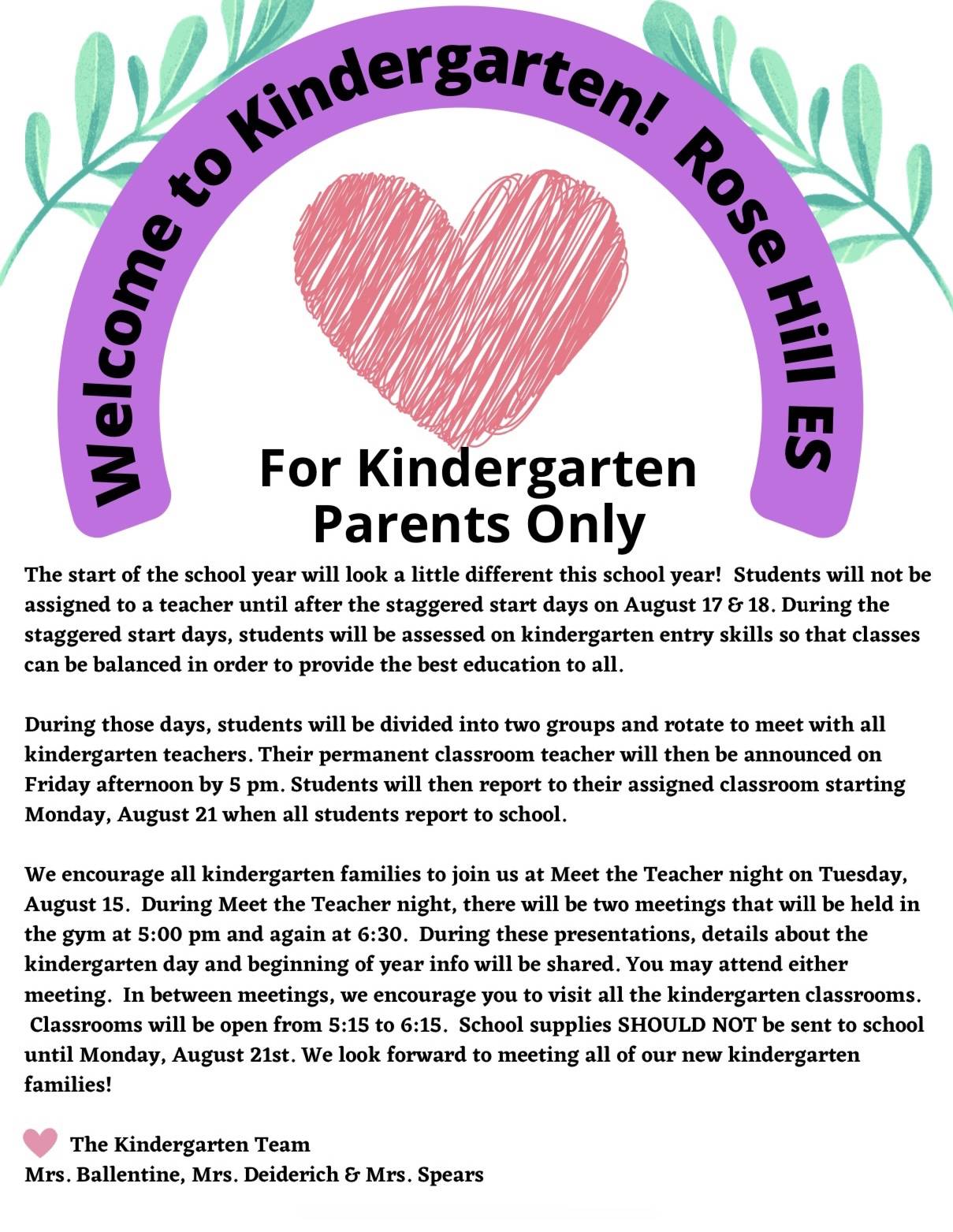 Welcome to Kindergarten! Rose Hill ES

For Kindergarten Parents Only

The start of the school year will look a little different this school year! Students will not be assigned to a teacher until after the staggered start days on August 17 & 18. During the staggered start days, students will be assessed on kindergarten entry skills so that classes can be balanced in order to provide the best education to all.

During those days, students will be divided into two groups and rotate to meet with all kindergarten teachers. Their permanent classroom teacher will then be announced on Friday afternoon by 5 pm. Students will then report to their assigned classroom starting Monday, August 21 when all students report to school.

We encourage all kindergarten families to join us at Meet the Teacher night on Tuesday, August 15. During Meet the Teacher night, there will be two meetings that will be held in the gym at 5:00 pm and again at 6:30. During these presentations, details about the kindergarten day and beginning of year info will be shared. You may attend either meeting. In between meetings, we encourage you to visit all the kindergarten classrooms. Classrooms will be open from 5:15 to 6:15. School supplies SHOULD NOT be sent to school until Monday, August 21st. We look forward to meeting all of our new kindergarten families!

The Kindergarten Team
Mrs. Ballentine, Mrs. Deiderich & Mrs. Spears